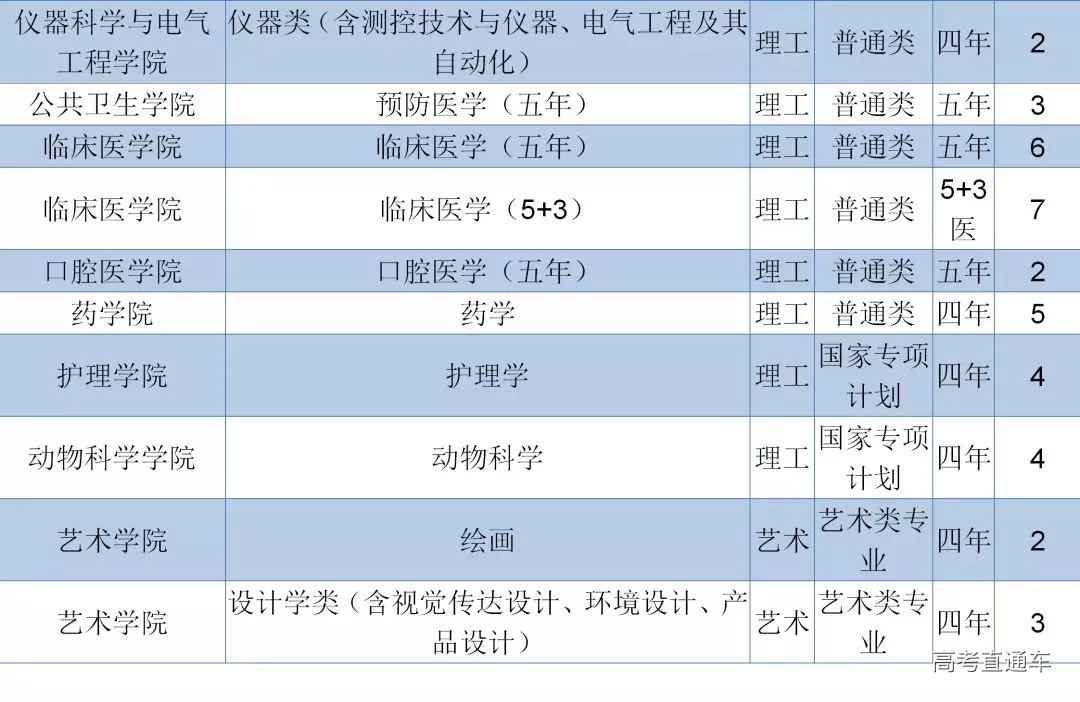 | 仪器科学与电气工程学院 | 仪器类（含测控技术与仪器、电气工程及其自动化） | 理工 | 普通类 | 四年 | 2 |
|---|---|---|---|---|---|
| 公共卫生学院 | 预防医学（五年） | 理工 | 普通类 | 五年 | 3 |
| 临床医学院 | 临床医学（五年） | 理工 | 普通类 | 五年 | 6 |
| 临床医学院 | 临床医学（5+3） | 理工 | 普通类 | 5+3医 | 7 |
| 口腔医学院 | 口腔医学（五年） | 理工 | 普通类 | 五年 | 2 |
| 药学院 | 药学 | 理工 | 普通类 | 四年 | 5 |
| 护理学院 | 护理学 | 理工 | 国家专项计划 | 四年 | 4 |
| 动物科学学院 | 动物科学 | 理工 | 国家专项计划 | 四年 | 4 |
| 艺术学院 | 绘画 | 艺术 | 艺术类专业 | 四年 | 2 |
| 艺术学院 | 设计学类（含视觉传达设计、环境设计、产品设计） | 艺术 | 艺术类专业 | 四年 | 3 |

高考直通车